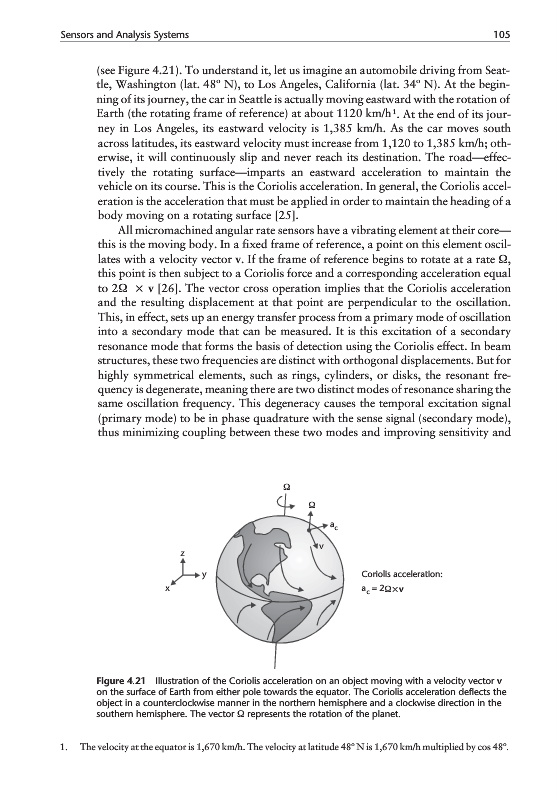 Sensors and Analysis Systems

105

(see Figure 4.21). To understand it, let us imagine an automobile driving from Seattle, Washington (lat. 48° N), to Los Angeles, California (lat. 34° N). At the beginning of its journey, the car in Seattle is actually moving eastward with the rotation of Earth (the rotating frame of reference) at about 1120 km/h$^1$. At the end of its journey in Los Angeles, its eastward velocity is 1,385 km/h. As the car moves south across latitudes, its eastward velocity must increase from 1,120 to 1,385 km/h; otherwise, it will continuously slip and never reach its destination. The road—effectively the rotating surface—imparts an eastward acceleration to maintain the vehicle on its course. This is the Coriolis acceleration. In general, the Coriolis acceleration is the acceleration that must be applied in order to maintain the heading of a body moving on a rotating surface [25].

All micromachined angular rate sensors have a vibrating element at their core—this is the moving body. In a fixed frame of reference, a point on this element oscillates with a velocity vector v. If the frame of reference begins to rotate at a rate $\Omega$, this point is then subject to a Coriolis force and a corresponding acceleration equal to $2\Omega \times v$ [26]. The vector cross operation implies that the Coriolis acceleration and the resulting displacement at that point are perpendicular to the oscillation. This, in effect, sets up an energy transfer process from a primary mode of oscillation into a secondary mode that can be measured. It is this excitation of a secondary resonance mode that forms the basis of detection using the Coriolis effect. In beam structures, these two frequencies are distinct with orthogonal displacements. But for highly symmetrical elements, such as rings, cylinders, or disks, the resonant frequency is degenerate, meaning there are two distinct modes of resonance sharing the same oscillation frequency. This degeneracy causes the temporal excitation signal (primary mode) to be in phase quadrature with the sense signal (secondary mode), thus minimizing coupling between these two modes and improving sensitivity and

$\Omega$

$\Omega$

$a_c$

v

z

y

x

Coriolis acceleration:
$a_c = 2\Omega \times v$

Figure 4.21 Illustration of the Coriolis acceleration on an object moving with a velocity vector v on the surface of Earth from either pole towards the equator. The Coriolis acceleration deflects the object in a counterclockwise manner in the northern hemisphere and a clockwise direction in the southern hemisphere. The vector $\Omega$ represents the rotation of the planet.

1. The velocity at the equator is 1,670 km/h. The velocity at latitude 48° N is 1,670 km/h multiplied by cos 48°.